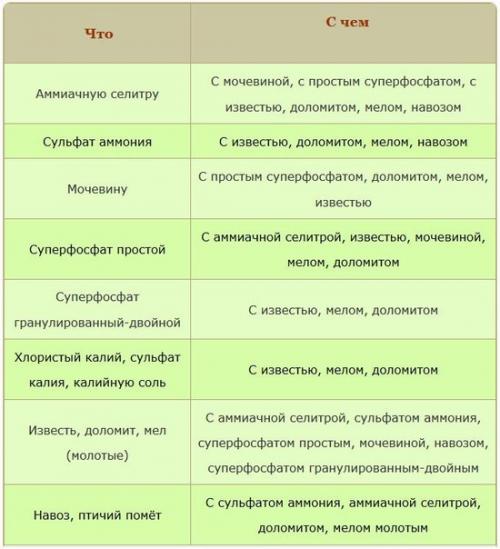 | Что | С чем |
|---|---|
| Аммиачную селитру | С мочевиной, с простым суперфосфатом, с известью, доломитом, мелом, навозом |
| Сульфат аммония | С известью, доломитом, мелом, навозом |
| Мочевину | С простым суперфосфатом, доломитом, мелом, известью |
| Суперфосфат простой | С аммиачной селитрой, известью, мочевиной, мелом, доломитом |
| Суперфосфат гранулированный-двойной | С известью, мелом, доломитом |
| Хлористый калий, сульфат калия, калийную соль | С известью, мелом, доломитом |
| Известь, доломит, мел (молотые) | С аммиачной селитрой, сульфатом аммония, суперфосфатом простым, мочевиной, навозом, суперфосфатом гранулированным-двойным |
| Навоз, птичий помёт | С сульфатом аммония, аммиачной селитрой, доломитом, мелом молотым |